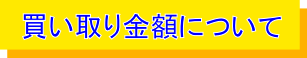 買い取り金額について